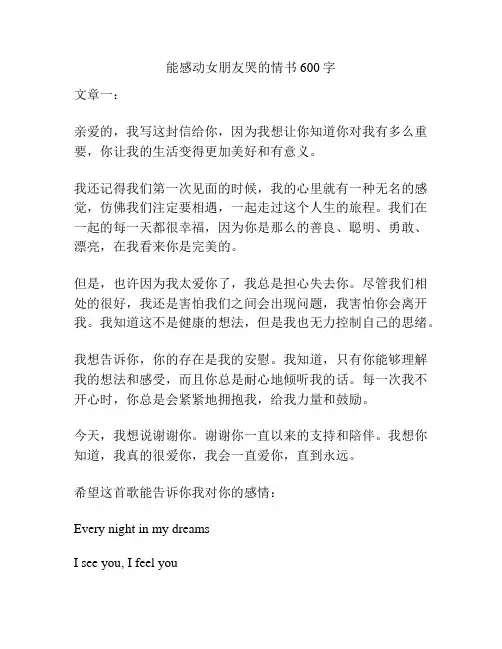 能感动女朋友哭的情书 600 字

文章一：

亲爱的，我写这封信给你，因为我想让你知道你对我有多么重要，你让我的生活变得更加美好和有意义。

我还记得我们第一次见面的时候，我的心里就有一种无名的感觉，仿佛我们注定要相遇，一起走过这个人生的旅程。我们在一起的每一天都很幸福，因为你是那么的善良、聪明、勇敢、漂亮，在我看来你是完美的。

但是，也许因为我太爱你了，我总是担心失去你。尽管我们相处的很好，我还是害怕我们之间会出现问题，我害怕你会离开我。我知道这不是健康的想法，但是我也无力控制自己的思绪。

我想告诉你，你的存在是我的安慰。我知道，只有你能够理解我的想法和感受，而且你总是耐心地倾听我的话。每一次我不开心时，你总是会紧紧地拥抱我，给我力量和鼓励。

今天，我想说谢谢你。谢谢你一直以来的支持和陪伴。我想你知道，我真的很爱你，我会一直爱你，直到永远。

希望这首歌能告诉你我对你的感情：

Every night in my dreams

I see you, I feel you